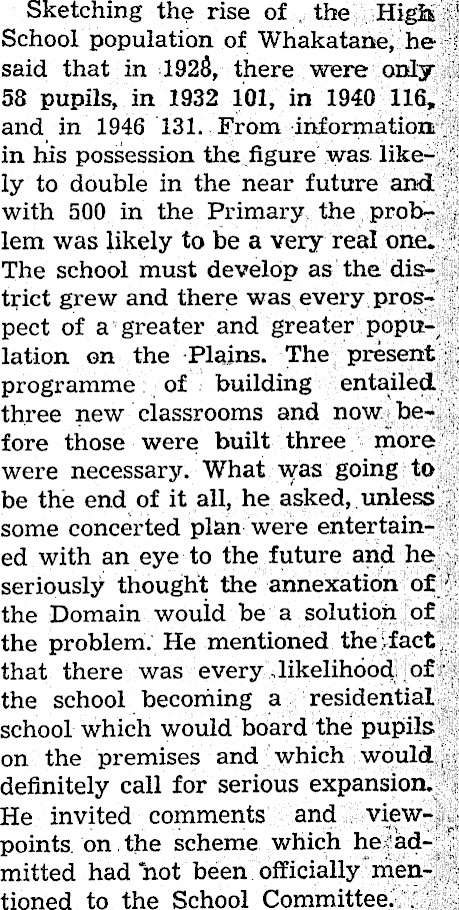 Sketching the rise of the High School population of Whakatane, he said that in 1928, there were only 58 pupils, in 1932 101, in 1940 116, and in 1946 131. From information in his possession the figure was likely to double in the near future and with 500 in the Primary the problem was likely to be a very real one. The school must develop as the district grew and there was every prospect of a greater and greater population on the Plains. The present programme of building entailed three new classrooms and now before those were built three more were necessary. What was going to be the end of it all, he asked, unless some concerted plan were entertained with an eye to the future and he seriously thought the annexation of the Domain would be a solution of the problem. He mentioned the fact that there was every likelihood of the school becoming a residential school which would board the pupils on the premises and which would definitely call for serious expansion. He invited comments and viewpoints on the scheme which he admitted had not been officially mentioned to the School Committee.